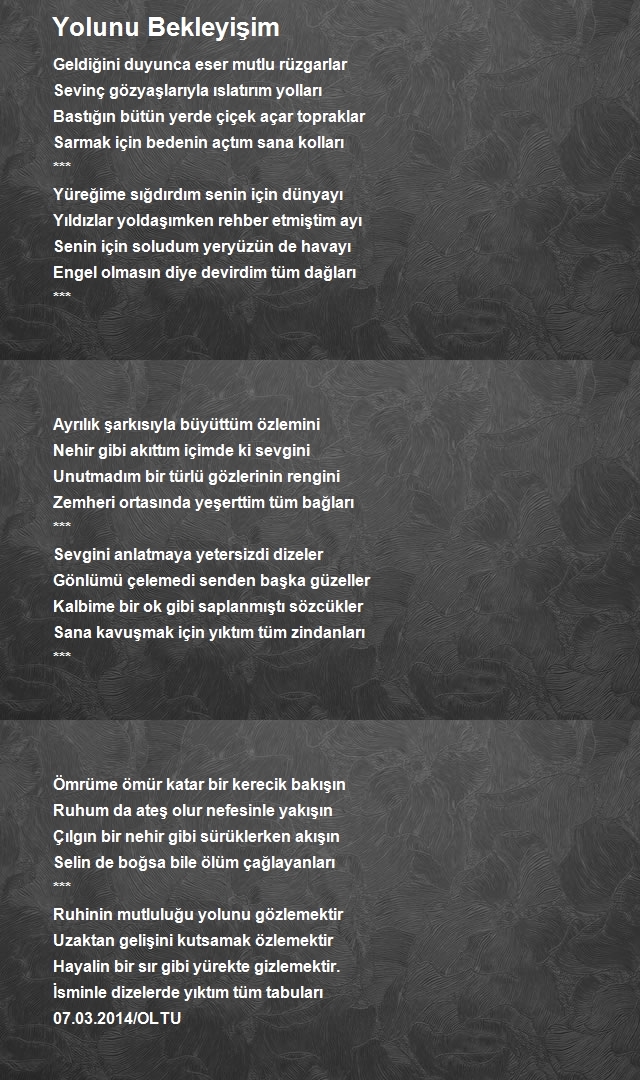 Yolunu Bekleyişim

Geldiğini duyunca eser mutlu rüzgarlar
Sevinç gözyaşlarıyla ıslatırım yolları
Bastığın bütün yerde çiçek açar topraklar
Sarmak için bedenin açtım sana kolları
***
Yüreğime sığdırdım senin için dünyayı
Yıldızlar yoldaşımken rehber etmiştim ayı
Senin için soludum yeryüzün de havayı
Engel olmasın diye devirdim tüm dağları
***

Ayrılık şarkısıyla büyüttüm özlemini
Nehir gibi akıttım içimde ki sevgini
Unutmadım bir türlü gözlerinin rengini
Zemheri ortasında yeşerttim tüm bağları
***
Sevgini anlatmaya yetersizdi dizeler
Gönlümü çelemedi senden başka güzeller
Kalbime bir ok gibi saplanmıştı sözcükler
Sana kavuşmak için yıktım tüm zindanları
***

Ömrüme ömür katar bir kerecik bakışın
Ruhum da ateş olur nefesinle yakışın
Çılgın bir nehir gibi sürüklerken akışın
Selin de boğsa bile ölüm çağlayanları
***
Ruhinin mutluluğu yolunu gözlemektir
Uzaktan gelişini kutsamak özlemektir
Hayalin bir sır gibi yürekte gizlemektir.
İsminle dizelerde yıktım tüm tabuları
07.03.2014/OLTU